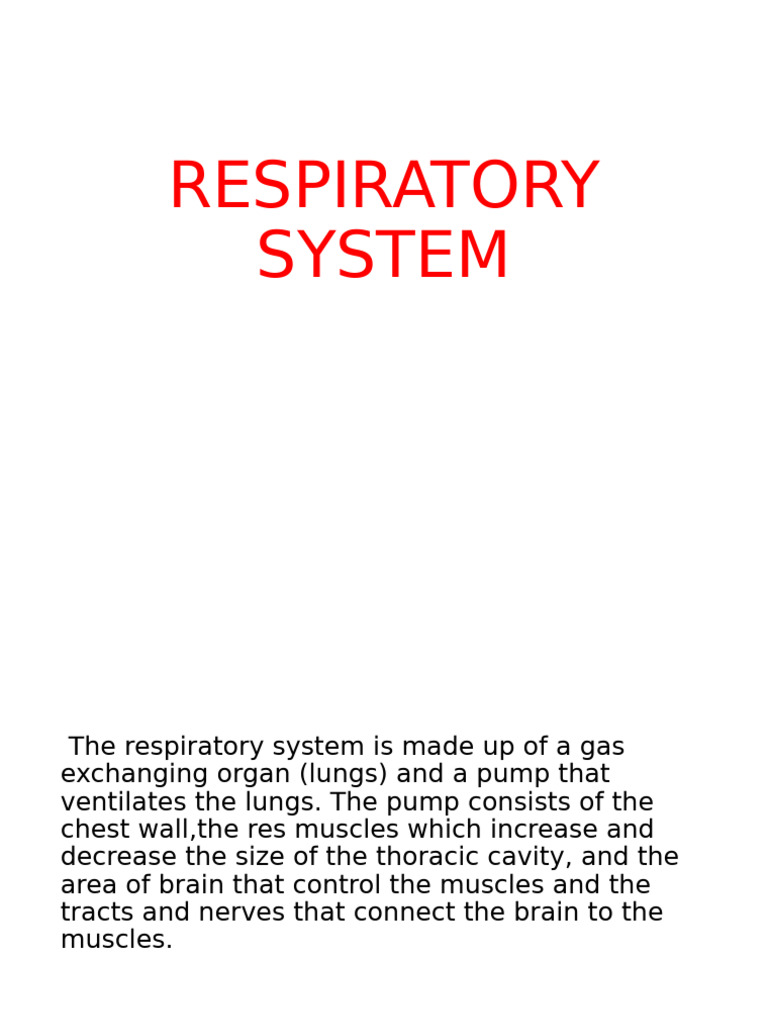 RESPIRATORY SYSTEM

The respiratory system is made up of a gas exchanging organ (lungs) and a pump that ventilates the lungs. The pump consists of the chest wall,the res muscles which increase and decrease the size of the thoracic cavity, and the area of brain that control the muscles and the tracts and nerves that connect the brain to the muscles.